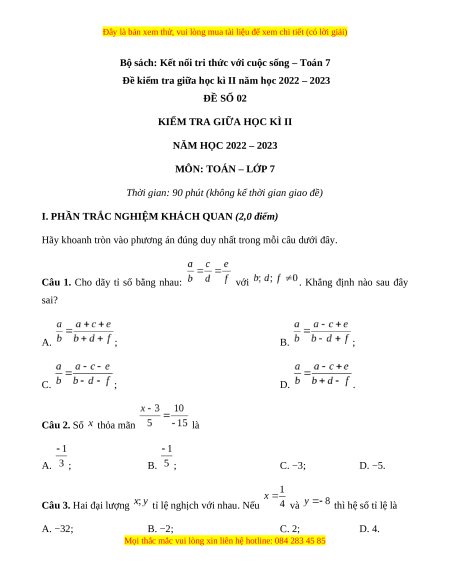 Đây là bản xem thử, vui lòng mua tài liệu để xem chi tiết (có lời giải)

Bộ sách: Kết nối tri thức với cuộc sống – Toán 7

Đề kiểm tra giữa học kì II năm học 2022 – 2023

ĐỀ SỐ 02

KIỂM TRA GIỮA HỌC KÌ II

NĂM HỌC 2022 – 2023

MÔN: TOÁN – LỚP 7

Thời gian: 90 phút (không kể thời gian giao đề)

I. PHẦN TRẮC NGHIỆM KHÁCH QUAN (2,0 điểm)

Hãy khoanh tròn vào phương án đúng duy nhất trong mỗi câu dưới đây.

Câu 1. Cho dãy tỉ số bằng nhau: $\frac{a}{b}=\frac{c}{d}=\frac{e}{f}$ với $b; d; f \neq 0$. Khẳng định nào sau đây sai?

A. $\frac{a}{b}=\frac{a+c+e}{b+d+f}$;

B. $\frac{a}{b}=\frac{a-c+e}{b-d+f}$;

C. $\frac{a}{b}=\frac{a-c-e}{b-d-f}$;

D. $\frac{a}{b}=\frac{a-c+e}{b+d-f}$.

Câu 2. Số $x$ thỏa mãn $\frac{x-3}{5}=\frac{10}{-15}$ là

A. $\frac{-1}{3}$;

B. $\frac{-1}{5}$;

C. −3;

D. −5.

Câu 3. Hai đại lượng $x; y$ tỉ lệ nghịch với nhau. Nếu $x=\frac{1}{4}$ và $y=-8$ thì hệ số tỉ lệ là

A. −32;

B. −2;

C. 2;

D. 4.

Mọi thắc mắc vui lòng xin liên hệ hotline: 084 283 45 85